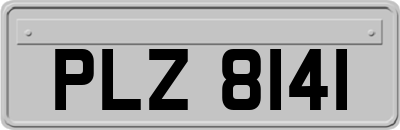 PLZ 8141